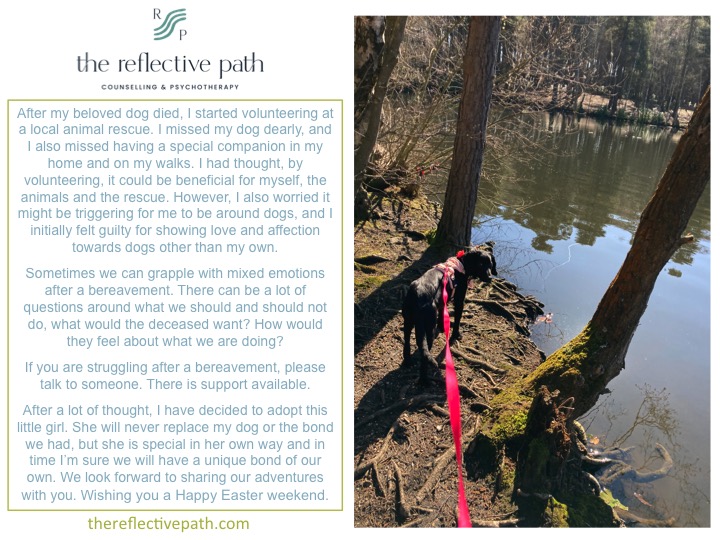 R P

the reflective path

COUNSELLING & PSYCHOTHERAPY

After my beloved dog died, I started volunteering at a local animal rescue. I missed my dog dearly, and I also missed having a special companion in my home and on my walks. I had thought, by volunteering, it could be beneficial for myself, the animals and the rescue. However, I also worried it might be triggering for me to be around dogs, and I initially felt guilty for showing love and affection towards dogs other than my own.

Sometimes we can grapple with mixed emotions after a bereavement. There can be a lot of questions around what we should and should not do, what would the deceased want? How would they feel about what we are doing?

If you are struggling after a bereavement, please talk to someone. There is support available.

After a lot of thought, I have decided to adopt this little girl. She will never replace my dog or the bond we had, but she is special in her own way and in time I'm sure we will have a unique bond of our own. We look forward to sharing our adventures with you. Wishing you a Happy Easter weekend.

thereflectivepath.com